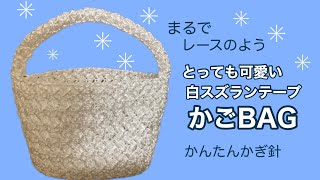 まるで
レースのよう

とっても可愛い
白スズランテープ
かごBAG

かんたんかぎ針